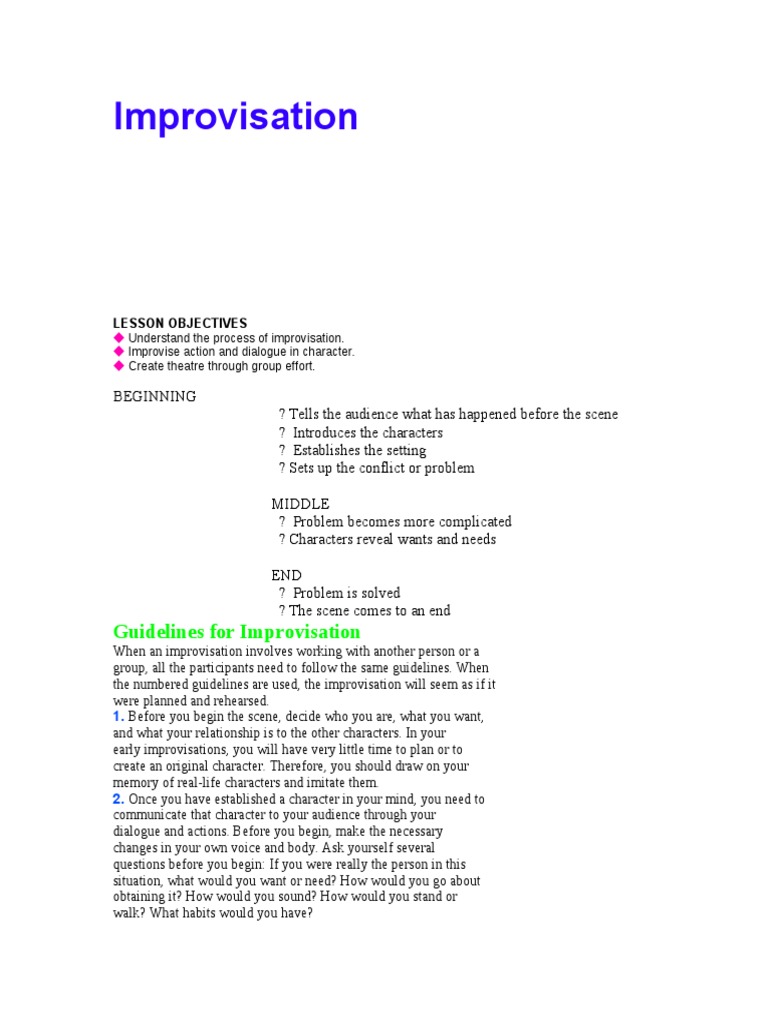 Improvisation

LESSON OBJECTIVES
◆ Understand the process of improvisation.
◆ Improvise action and dialogue in character.
◆ Create theatre through group effort.

BEGINNING
? Tells the audience what has happened before the scene
? Introduces the characters
? Establishes the setting
? Sets up the conflict or problem

MIDDLE
? Problem becomes more complicated
? Characters reveal wants and needs

END
? Problem is solved
? The scene comes to an end

Guidelines for Improvisation

When an improvisation involves working with another person or a group, all the participants need to follow the same guidelines. When the numbered guidelines are used, the improvisation will seem as if it were planned and rehearsed.

1. Before you begin the scene, decide who you are, what you want, and what your relationship is to the other characters. In your early improvisations, you will have very little time to plan or to create an original character. Therefore, you should draw on your memory of real-life characters and imitate them.

2. Once you have established a character in your mind, you need to communicate that character to your audience through your dialogue and actions. Before you begin, make the necessary changes in your own voice and body. Ask yourself several questions before you begin: If you were really the person in this situation, what would you want or need? How would you go about obtaining it? How would you sound? How would you stand or walk? What habits would you have?